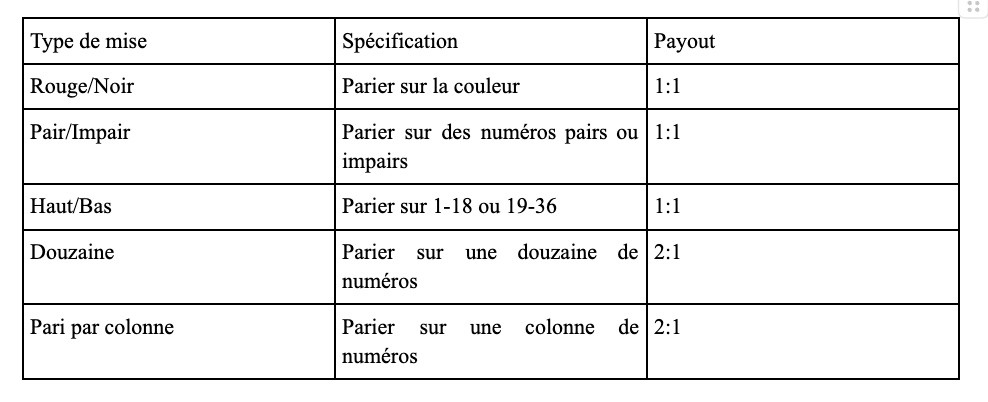 | Type de mise | Spécification | Payout |
|---|---|---|
| Rouge/Noir | Parier sur la couleur | 1:1 |
| Pair/Impair | Parier sur des numéros pairs ou impairs | 1:1 |
| Haut/Bas | Parier sur 1-18 ou 19-36 | 1:1 |
| Douzaine | Parier sur une douzaine de numéros | 2:1 |
| Pari par colonne | Parier sur une colonne de numéros | 2:1 |